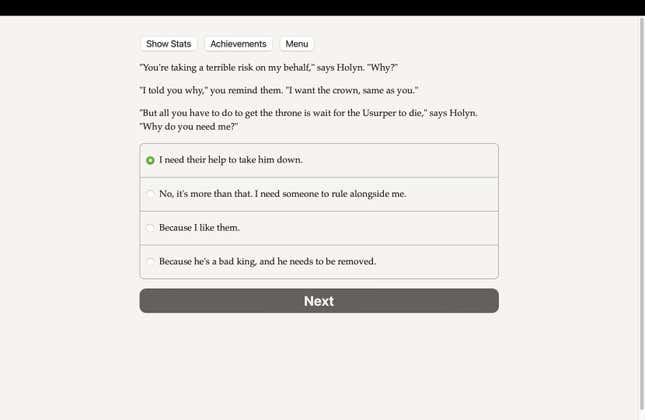 Show Stats Achievements Menu

"You're taking a terrible risk on my behalf," says Holyn. "Why?"

"I told you why," you remind them. "I want the crown, same as you."

"But all you have to do to get the throne is wait for the Usurper to die," says Holyn. "Why do you need me?"

I need their help to take him down.

No, it's more than that. I need someone to rule alongside me.

Because I like them.

Because he's a bad king, and he needs to be removed.

Next